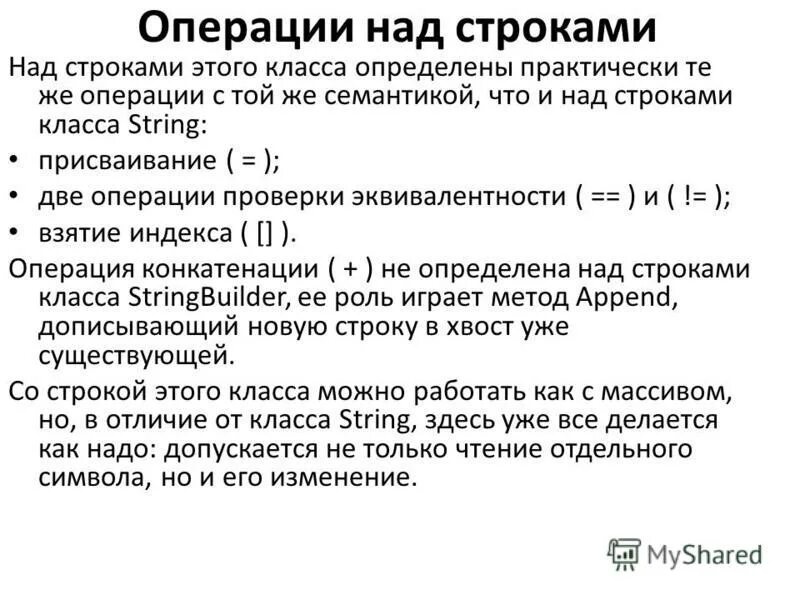 Операции над строками

Над строками этого класса определены практически те же операции с той же семантикой, что и над строками класса String:

• присваивание ( = );
• две операции проверки эквивалентности ( == ) и ( != );
• взятие индекса ( [] ).

Операция конкатенации ( + ) не определена над строками класса StringBuilder, ее роль играет метод Append, дописывающий новую строку в хвост уже существующей.

Со строкой этого класса можно работать как с массивом, но, в отличие от класса String, здесь уже все делается как надо: допускается не только чтение отдельного символа, но и его изменение.

MyShared